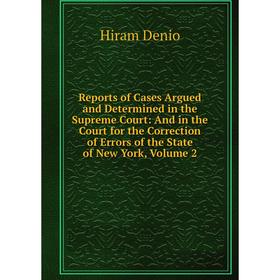 Hiram Denio

Reports of Cases Argued and Determined in the Supreme Court: And in the Court for the Correction of Errors of the State of New York, Volume 2